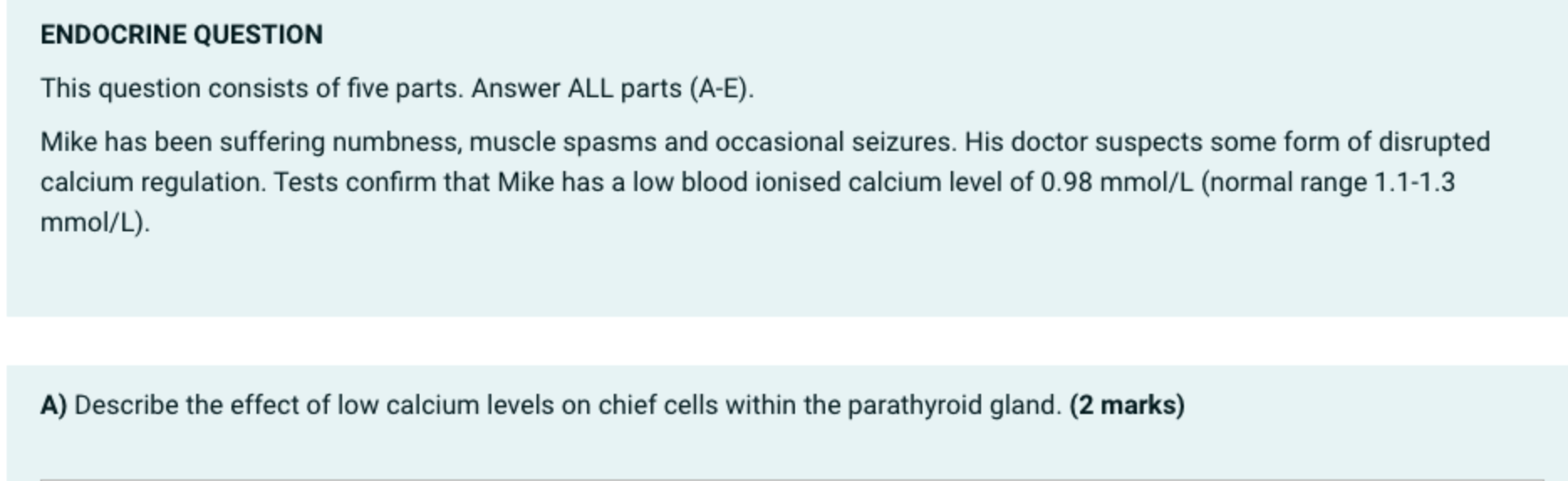 ENDOCRINE QUESTION

This question consists of five parts. Answer ALL parts (A-E).

Mike has been suffering numbness, muscle spasms and occasional seizures. His doctor suspects some form of disrupted calcium regulation. Tests confirm that Mike has a low blood ionised calcium level of 0.98 mmol/L (normal range 1.1-1.3 mmol/L).

A) Describe the effect of low calcium levels on chief cells within the parathyroid gland. (2 marks)